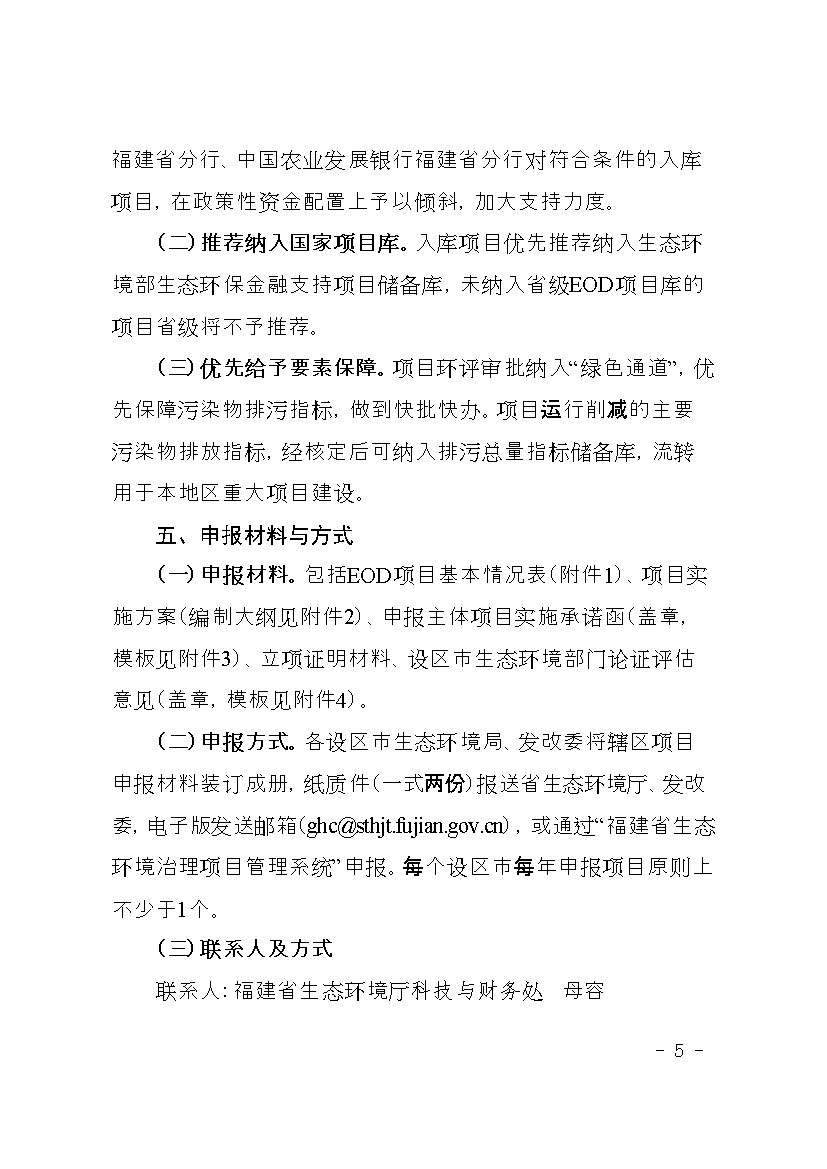 福建省分行、中国农业发展银行福建省分行对符合条件的入库项目，在政策性资金配置上予以倾斜，加大支持力度。

（二）推荐纳入国家项目库。入库项目优先推荐纳入生态环境部生态环保金融支持项目储备库，未纳入省级EOD项目库的项目省级将不予推荐。

（三）优先给予要素保障。项目环评审批纳入“绿色通道”，优先保障污染物排污指标，做到快批快办。项目运行削减的主要污染物排放指标，经核定后可纳入排污总量指标储备库，流转用于本地区重大项目建设。

五、申报材料与方式

（一）申报材料。包括EOD项目基本情况表（附件1）、项目实施方案（编制大纲见附件2）、申报主体项目实施承诺函（盖章，模板见附件3）、立项证明材料、设区市生态环境部门论证评估意见（盖章，模板见附件4）。

（二）申报方式。各设区市生态环境局、发改委将辖区项目申报材料装订成册，纸质件（一式两份）报送省生态环境厅、发改委，电子版发送邮箱（ghc@sthjt.fujian.gov.cn），或通过“福建省生态环境治理项目管理系统”申报。每个设区市每年申报项目原则上不少于1个。

（三）联系人及方式

联系人：福建省生态环境厅科技与财务处　母容

- 5 -